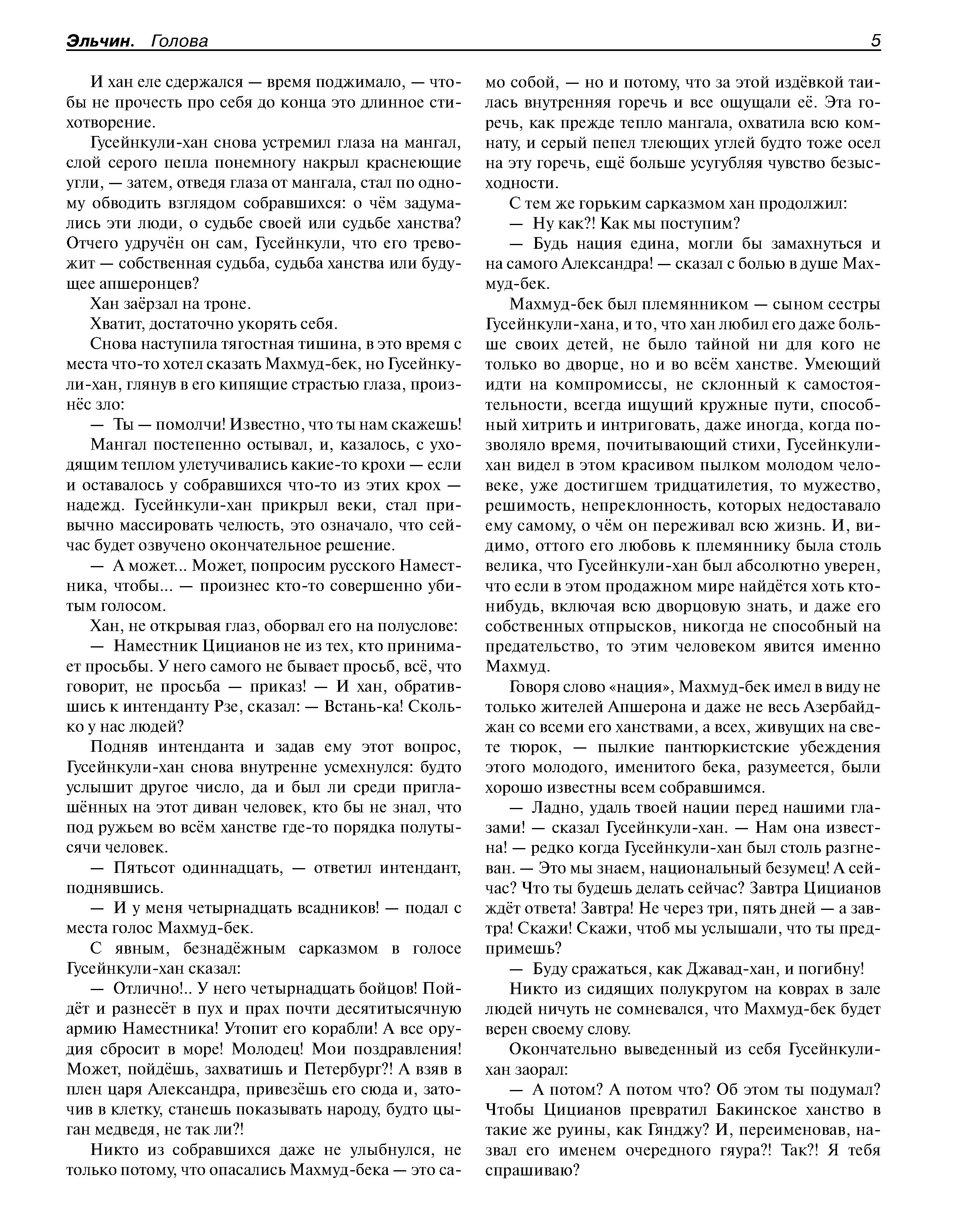 Эльчин. Голова 5

И хан еле сдержался — время поджимало, — чтобы не прочесть про себя до конца это длинное стихотворение.

Гусейнкули-хан снова устремил глаза на мангал, слой серого пепла понемногу накрыл краснеющие угли, — затем, отведя глаза от мангала, стал по одному обводить взглядом собравшихся: о чём задумались эти люди, о судьбе своей или судьбе ханства? Отчего удручён он сам, Гусейнкули, что его тревожит — собственная судьба, судьба ханства или будущее апшеронцев?

Хан заёрзал на троне.

Хватит, достаточно укорять себя.

Снова наступила тягостная тишина, в это время с места что-то хотел сказать Махмуд-бек, но Гусейнкули-хан, глянув в его кипящие страстью глаза, произнёс зло:

— Ты — помолчи! Известно, что ты нам скажешь!

Мангал постепенно остывал, и, казалось, с уходящим теплом улетучивались какие-то крохи — если и оставалось у собравшихся что-то из этих крох — надежд. Гусейнкули-хан прикрыл веки, стал привычно массировать челюсть, это означало, что сейчас будет озвучено окончательное решение.

— А может... Может, попросим русского Наместника, чтобы... — произнес кто-то совершенно убитым голосом.

Хан, не открывая глаз, оборвал его на полуслове:

— Наместник Цицианов не из тех, кто принимает просьбы. У него самого не бывает просьб, всё, что говорит, не просьба — приказ! — И хан, обратившись к интенданту Рзе, сказал: — Встань-ка! Сколько у нас людей?

Подняв интенданта и задав ему этот вопрос, Гусейнкули-хан снова внутренне усмехнулся: будто услышит другое число, да и был ли среди приглашённых на этот диван человек, кто бы не знал, что под ружьем во всём ханстве где-то порядка полутысячи человек.

— Пятьсот одиннадцать, — ответил интендант, поднявшись.

— И у меня четырнадцать всадников! — подал с места голос Махмуд-бек.

С явным, безнадёжным сарказмом в голосе Гусейнкули-хан сказал:

— Отлично!.. У него четырнадцать бойцов! Пойдёт и разнесёт в пух и прах почти десятитысячную армию Наместника! Утопит его корабли! А все орудия сбросит в море! Молодец! Мои поздравления! Может, пойдёшь, захватишь и Петербург?! А взяв в плен царя Александра, привезёшь его сюда и, заточив в клетку, станешь показывать народу, будто цыган медведя, не так ли?!

Никто из собравшихся даже не улыбнулся, не только потому, что опасались Махмуд-бека — это само собой, — но и потому, что за этой издёвкой таилась внутренняя горечь и все ощущали её. Эта горечь, как прежде тепло мангала, охватила всю комнату, и серый пепел тлеющих углей будто тоже осел на эту горечь, ещё больше усугубляя чувство безысходности.

С тем же горьким сарказмом хан продолжил:

— Ну как?! Как мы поступим?

— Будь нация едина, могли бы замахнуться и на самого Александра! — сказал с болью в душе Махмуд-бек.

Махмуд-бек был племянником — сыном сестры Гусейнкули-хана, и то, что хан любил его даже больше своих детей, не было тайной ни для кого не только во дворце, но и во всём ханстве. Умеющий идти на компромиссы, не склонный к самостоятельности, всегда ищущий кружные пути, способный хитрить и интриговать, даже иногда, когда позволяло время, почитывающий стихи, Гусейнкули-хан видел в этом красивом пылком молодом человеке, уже достигшем тридцатилетия, то мужество, решимость, непреклонность, которых недоставало ему самому, о чём он переживал всю жизнь. И, видимо, оттого его любовь к племяннику была столь велика, что Гусейнкули-хан был абсолютно уверен, что если в этом продажном мире найдётся хоть кто-нибудь, включая всю дворцовую знать, и даже его собственных отпрысков, никогда не способный на предательство, то этим человеком явится именно Махмуд.

Говоря слово «нация», Махмуд-бек имел в виду не только жителей Апшерона и даже не весь Азербайджан со всеми его ханствами, а всех, живущих на свете тюрок, — пылкие пантюркистские убеждения этого молодого, именитого бека, разумеется, были хорошо известны всем собравшимся.

— Ладно, удаль твоей нации перед нашими глазами! — сказал Гусейнкули-хан. — Нам она известна! — редко когда Гусейнкули-хан был столь разгневан. — Это мы знаем, национальный безумец! А сейчас? Что ты будешь делать сейчас? Завтра Цицианов ждёт ответа! Завтра! Не через три, пять дней — а завтра! Скажи! Скажи, чтоб мы услышали, что ты предпримешь?

— Буду сражаться, как Джавад-хан, и погибну!

Никто из сидящих полукругом на коврах в зале людей ничуть не сомневался, что Махмуд-бек будет верен своему слову.

Окончательно выведенный из себя Гусейнкули-хан заорал:

— А потом? А потом что? Об этом ты подумал? Чтобы Цицианов превратил Бакинское ханство в такие же руины, как Гянджу? И, переименовав, назвал его именем очередного гяура?! Так?! Я тебя спрашиваю?